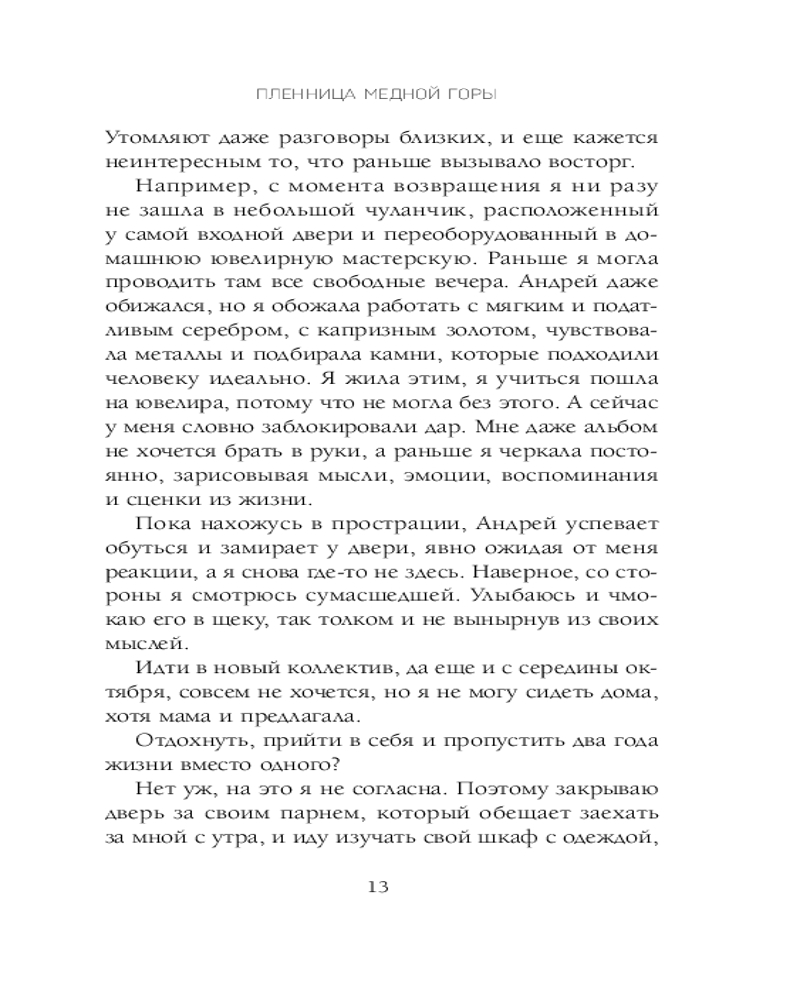 ПЛЕННИЦА МЕДНОЙ ГОРЫ

Утомляют даже разговоры близких, и еще кажется неинтересным то, что раньше вызывало восторг.

Например, с момента возвращения я ни разу не зашла в небольшой чуланчик, расположенный у самой входной двери и переоборудованный в домашнюю ювелирную мастерскую. Раньше я могла проводить там все свободные вечера. Андрей даже обижался, но я обожала работать с мягким и податливым серебром, с капризным золотом, чувствовала металлы и подбирала камни, которые подходили человеку идеально. Я жила этим, я учиться пошла на ювелира, потому что не могла без этого. А сейчас у меня словно заблокировали дар. Мне даже альбом не хочется брать в руки, а раньше я черкала постоянно, зарисовывая мысли, эмоции, воспоминания и сценки из жизни.

Пока нахожусь в прострации, Андрей успевает обуться и замирает у двери, явно ожидая от меня реакции, а я снова где-то не здесь. Наверное, со стороны я смотрюсь сумасшедшей. Улыбаюсь и чмокаю его в щеку, так толком и не вынырнув из своих мыслей.

Идти в новый коллектив, да еще и с середины октября, совсем не хочется, но я не могу сидеть дома, хотя мама и предлагала.

Отдохнуть, прийти в себя и пропустить два года жизни вместо одного?

Нет уж, на это я не согласна. Поэтому закрываю дверь за своим парнем, который обещает заехать за мной с утра, и иду изучать свой шкаф с одеждой,

13